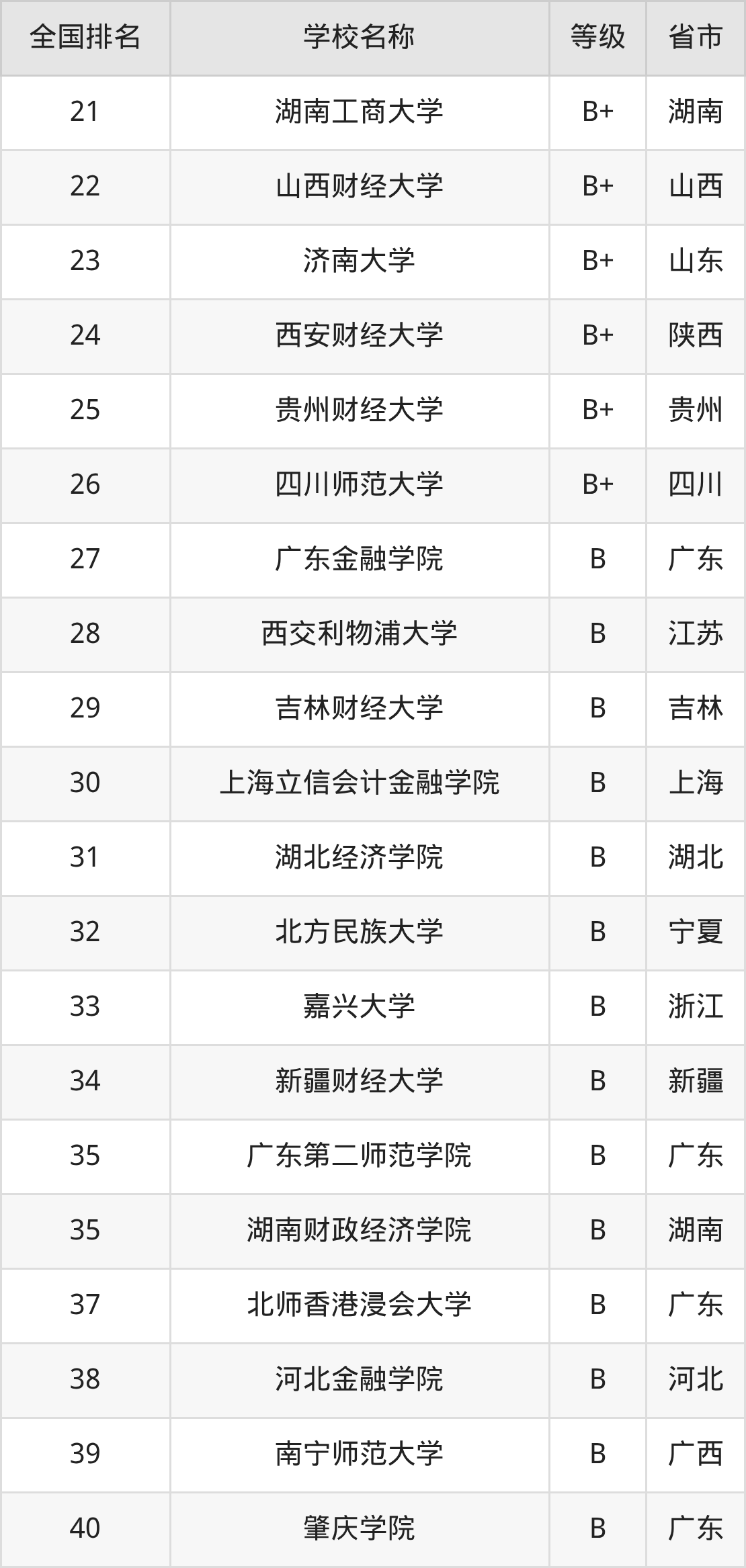 | 全国排名 | 学校名称 | 等级 | 省市 |
|---|---|---|---|
| 21 | 湖南工商大学 | B+ | 湖南 |
| 22 | 山西财经大学 | B+ | 山西 |
| 23 | 济南大学 | B+ | 山东 |
| 24 | 西安财经大学 | B+ | 陕西 |
| 25 | 贵州财经大学 | B+ | 贵州 |
| 26 | 四川师范大学 | B+ | 四川 |
| 27 | 广东金融学院 | B | 广东 |
| 28 | 西交利物浦大学 | B | 江苏 |
| 29 | 吉林财经大学 | B | 吉林 |
| 30 | 上海立信会计金融学院 | B | 上海 |
| 31 | 湖北经济学院 | B | 湖北 |
| 32 | 北方民族大学 | B | 宁夏 |
| 33 | 嘉兴大学 | B | 浙江 |
| 34 | 新疆财经大学 | B | 新疆 |
| 35 | 广东第二师范学院 | B | 广东 |
| 35 | 湖南财政经济学院 | B | 湖南 |
| 37 | 北师香港浸会大学 | B | 广东 |
| 38 | 河北金融学院 | B | 河北 |
| 39 | 南宁师范大学 | B | 广西 |
| 40 | 肇庆学院 | B | 广东 |